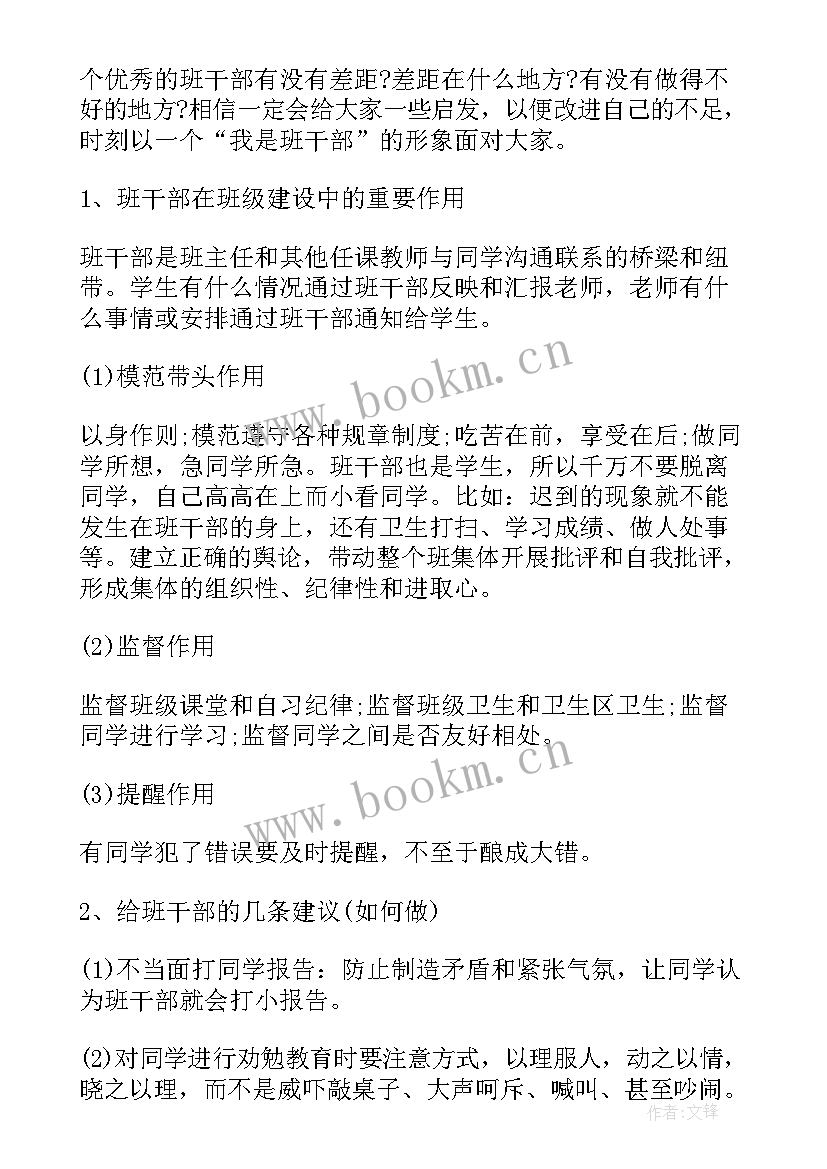 个优秀的班干部有没有差距?差距在什么地方?有没有做得不好的地方?相信一定会给大家一些启发，以便改进自己的不足，时刻以一个“我是班干部”的形象面对大家。

1、班干部在班级建设中的重要作用

班干部是班主任和其他任课教师与同学沟通联系的桥梁和纽带。学生有什么情况通过班干部反映和汇报老师，老师有什么事情或安排通过班干部通知给学生。

(1)模范带头作用

以身作则;模范遵守各种规章制度;吃苦在前，享受在后;做同学所想，急同学所急。班干部也是学生，所以千万不要脱离同学，自己高高在上而小看同学。比如：迟到的现象就不能发生在班干部的身上，还有卫生打扫、学习成绩、做人处事等。建立正确的舆论，带动整个班集体开展批评和自我批评，形成集体的组织性、纪律性和进取心。

(2)监督作用

监督班级课堂和自习纪律;监督班级卫生和卫生区卫生;监督同学进行学习;监督同学之间是否友好相处。

(3)提醒作用

有同学犯了错误要及时提醒，不至于酿成大错。

2、给班干部的几条建议(如何做)

(1)不当面打同学报告：防止制造矛盾和紧张气氛，让同学认为班干部就会打小报告。

(2)对同学进行劝勉教育时要注意方式，以理服人，动之以情，晓之以理，而不是威吓敲桌子、大声呵斥、喊叫、甚至吵闹。

www.bookm.cn
www.bookm.cn
作者:文锋